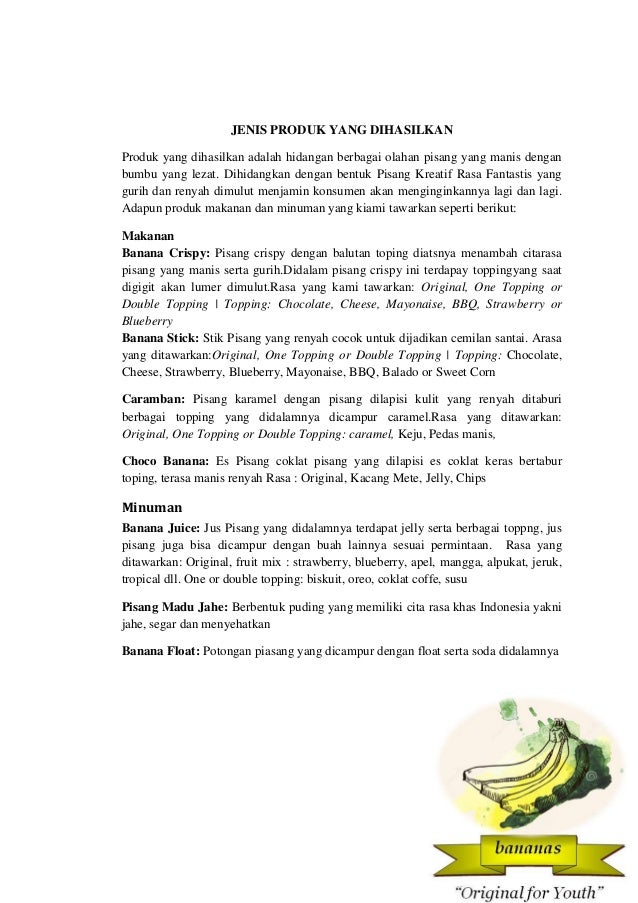 JENIS PRODUK YANG DIHASILKAN

Produk yang dihasilkan adalah hidangan berbagai olahan pisang yang manis dengan bumbu yang lezat. Dihidangkan dengan bentuk Pisang Kreatif Rasa Fantastis yang gurih dan renyah dimulut menjamin konsumen akan menginginkannya lagi dan lagi. Adapun produk makanan dan minuman yang kiami tawarkan seperti berikut:

Makanan
Banana Crispy: Pisang crispy dengan balutan toping diatsnya menambah citarasa pisang yang manis serta gurih.Didalam pisang crispy ini terdapay toppingyang saat digigit akan lumer dimulut.Rasa yang kami tawarkan: Original, One Topping or Double Topping | Topping: Chocolate, Cheese, Mayonaise, BBQ, Strawberry or Blueberry
Banana Stick: Stik Pisang yang renyah cocok untuk dijadikan cemilan santai. Arasa yang ditawarkan:Original, One Topping or Double Topping | Topping: Chocolate, Cheese, Strawberry, Blueberry, Mayonaise, BBQ, Balado or Sweet Corn

Caramban: Pisang karamel dengan pisang dilapisi kulit yang renyah ditaburi berbagai topping yang didalamnya dicampur caramel.Rasa yang ditawarkan: Original, One Topping or Double Topping: caramel, Keju, Pedas manis,

Choco Banana: Es Pisang coklat pisang yang dilapisi es coklat keras bertabur toping, terasa manis renyah Rasa : Original, Kacang Mete, Jelly, Chips

Minuman
Banana Juice: Jus Pisang yang didalamnya terdapat jelly serta berbagai toppng, jus pisang juga bisa dicampur dengan buah lainnya sesuai permintaan. Rasa yang ditawarkan: Original, fruit mix : strawberry, blueberry, apel, mangga, alpukat, jeruk, tropical dll. One or double topping: biskuit, oreo, coklat coffe, susu

Pisang Madu Jahe: Berbentuk puding yang memiliki cita rasa khas Indonesia yakni jahe, segar dan menyehatkan

Banana Float: Potongan piasang yang dicampur dengan float serta soda didalamnya

bananas
"Original for Youth"